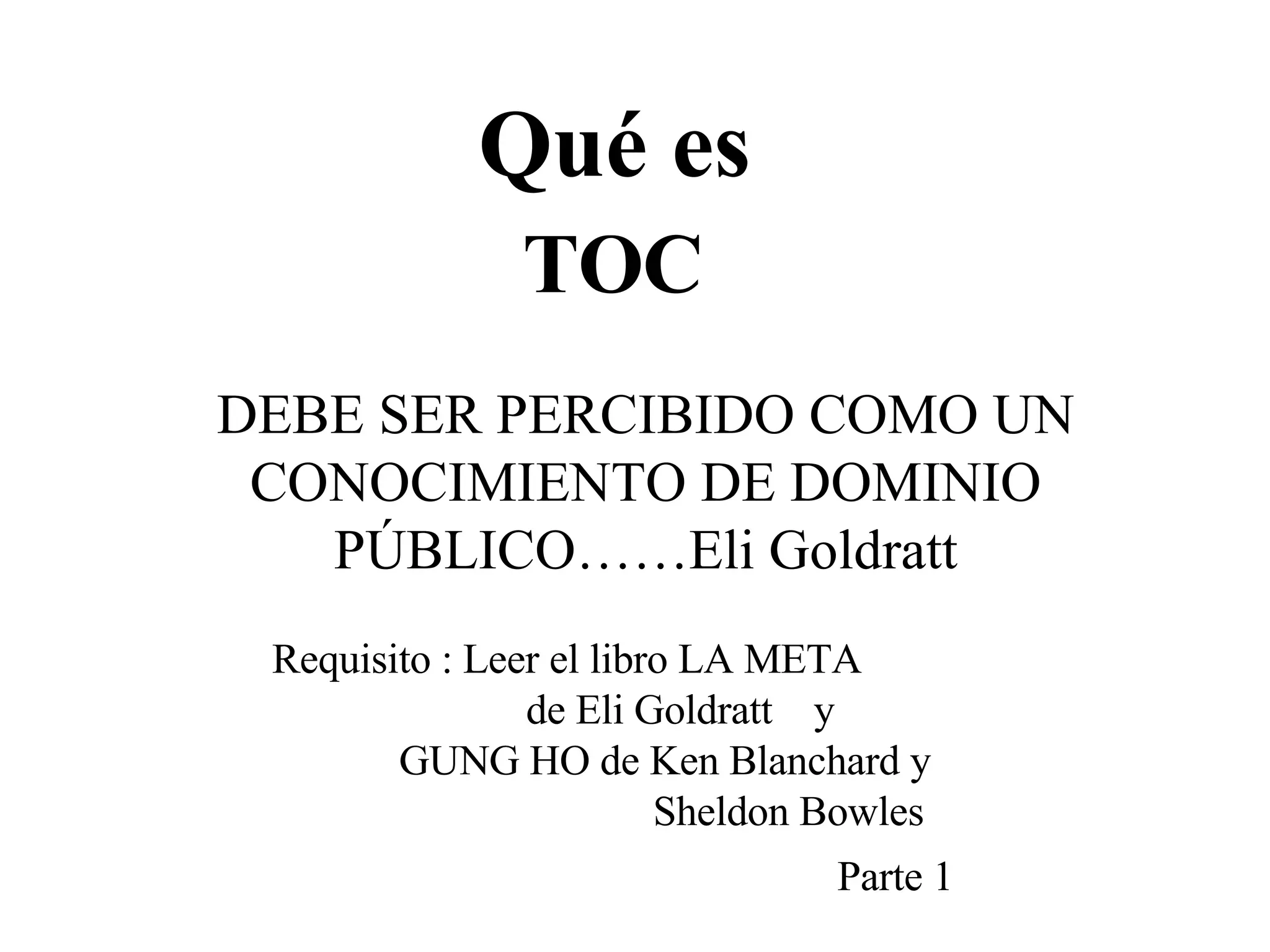 Qué es
TOC

DEBE SER PERCIBIDO COMO UN CONOCIMIENTO DE DOMINIO PÚBLICO……Eli Goldratt

Requisito : Leer el libro LA META
de Eli Goldratt y
GUNG HO de Ken Blanchard y
Sheldon Bowles

Parte 1